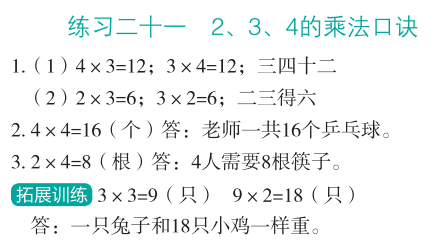 练习二十一　2、3、4的乘法口诀

1.（1）$4\times3=12$；$3\times4=12$；三四十二

（2）$2\times3=6$；$3\times2=6$；二三得六

2. $4\times4=16$（个）答：老师一共16个乒乓球。

3. $2\times4=8$（根）答：4人需要8根筷子。

拓展训练 $3\times3=9$（只）　$9\times2=18$（只）

答：一只兔子和18只小鸡一样重。